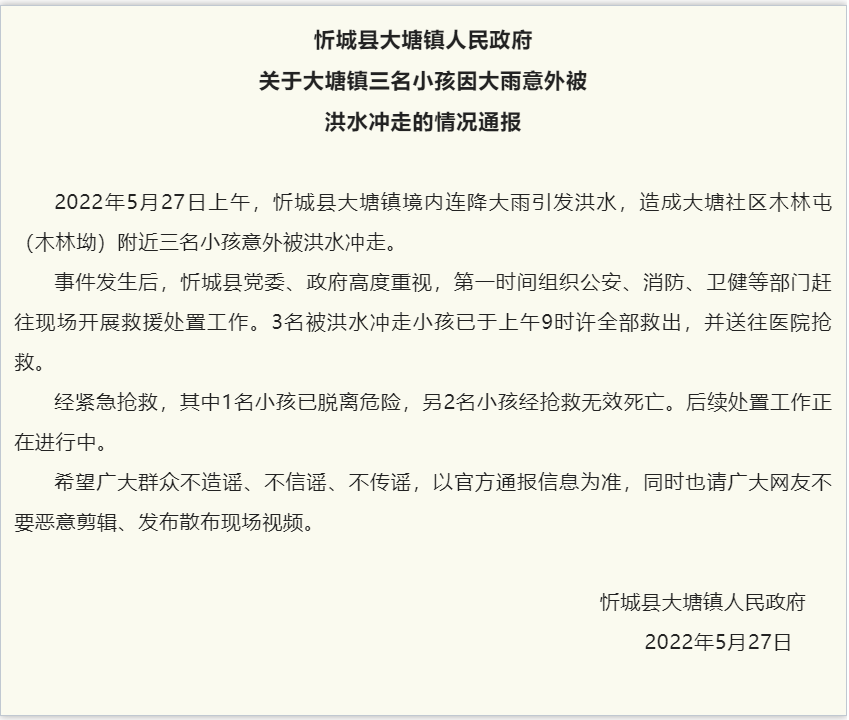 忻城县大塘镇人民政府
关于大塘镇三名小孩因大雨意外被
洪水冲走的情况通报

2022年5月27日上午，忻城县大塘镇境内连降大雨引发洪水，造成大塘社区木林屯（木林坳）附近三名小孩意外被洪水冲走。

事件发生后，忻城县党委、政府高度重视，第一时间组织公安、消防、卫健等部门赶往现场开展救援处置工作。3名被洪水冲走小孩已于上午9时许全部救出，并送往医院抢救。

经紧急抢救，其中1名小孩已脱离危险，另2名小孩经抢救无效死亡。后续处置工作正在进行中。

希望广大群众不造谣、不信谣、不传谣，以官方通报信息为准，同时也请广大网友不要恶意剪辑、发布散布现场视频。

忻城县大塘镇人民政府
2022年5月27日